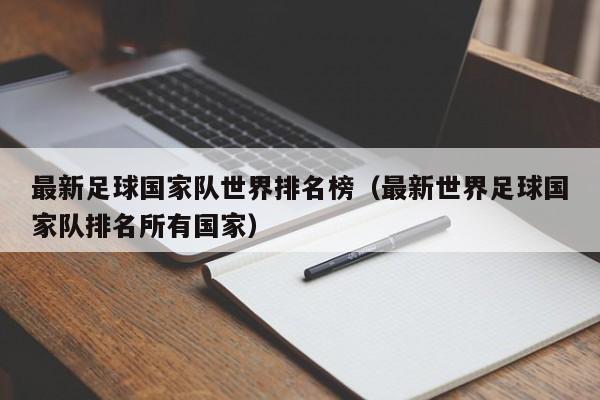 最新足球国家队世界排名榜（最新世界足球国家队排名所有国家）